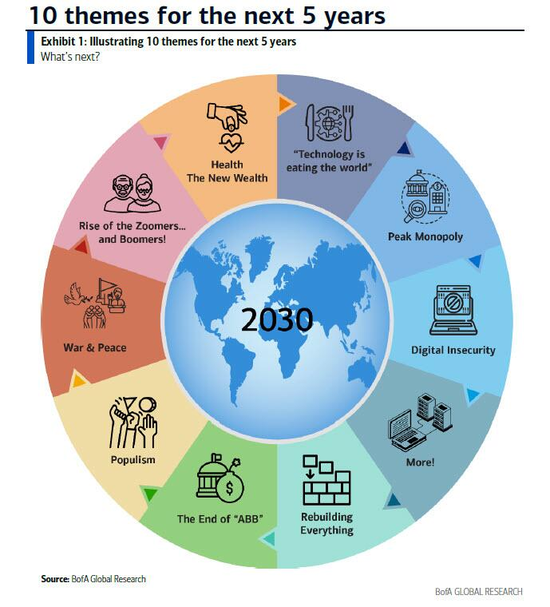 10 themes for the next 5 years

Exhibit 1: Illustrating 10 themes for the next 5 years
What's next?

"Technology is eating the world"

Peak Monopoly

Digital Insecurity

More!

Rebuilding Everything

The End of "ABB"

Populism

War & Peace

Rise of the Zoomers... and Boomers!

Health The New Wealth

2030

Source: BofA Global Research

BofA GLOBAL RESEARCH